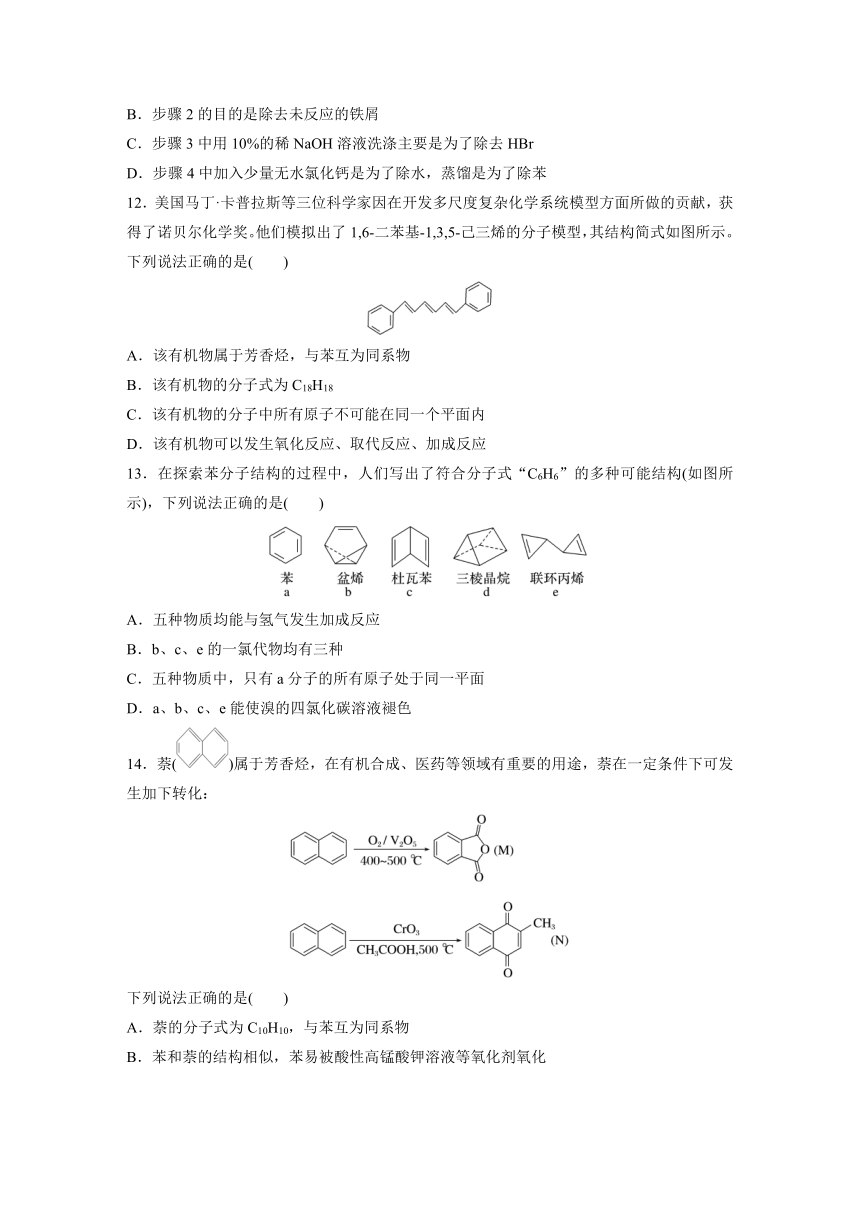 B．步骤 2 的目的是除去未反应的铁屑

C．步骤 3 中用 10%的稀 NaOH 溶液洗涤主要是为了除去 HBr

D．步骤 4 中加入少量无水氯化钙是为了除水，蒸馏是为了除苯

12．美国马丁·卡普拉斯等三位科学家因在开发多尺度复杂化学系统模型方面所做的贡献，获得了诺贝尔化学奖。他们模拟出了 1,6-二苯基-1,3,5-己三烯的分子模型，其结构简式如图所示。下列说法正确的是(　　)

A．该有机物属于芳香烃，与苯互为同系物

B．该有机物的分子式为 $C_{18}H_{18}$

C．该有机物的分子中所有原子不可能在同一个平面内

D．该有机物可以发生氧化反应、取代反应、加成反应

13．在探索苯分子结构的过程中，人们写出了符合分子式“$C_6H_6$”的多种可能结构(如图所示)，下列说法正确的是(　　)

苯
a
盆烯
b
杜瓦苯
c
三棱晶烷
d
联环丙烯
e

A．五种物质均能与氢气发生加成反应

B．b、c、e 的一氯代物均有三种

C．五种物质中，只有 a 分子的所有原子处于同一平面

D．a、b、c、e 能使溴的四氯化碳溶液褪色

14．萘(　　)属于芳香烃，在有机合成、医药等领域有重要的用途，萘在一定条件下可发生如下转化：

$O_2 / V_2O_5$
400~500 ℃
(M)

$CrO_3$
$CH_3COOH$,500 ℃
$CH_3$
(N)

下列说法正确的是(　　)

A．萘的分子式为 $C_{10}H_{10}$，与苯互为同系物

B．苯和萘的结构相似，苯易被酸性高锰酸钾溶液等氧化剂氧化